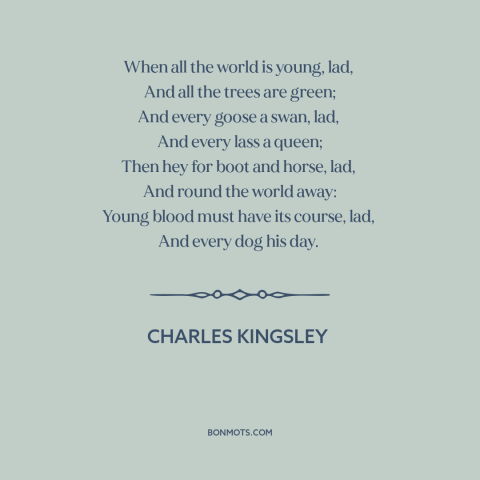 When all the world is young, lad,
And all the trees are green;
And every goose a swan, lad,
And every lass a queen;
Then hey for boot and horse, lad,
And round the world away:
Young blood must have its course, lad,
And every dog his day.

CHARLES KINGSLEY

BONMOTS.COM